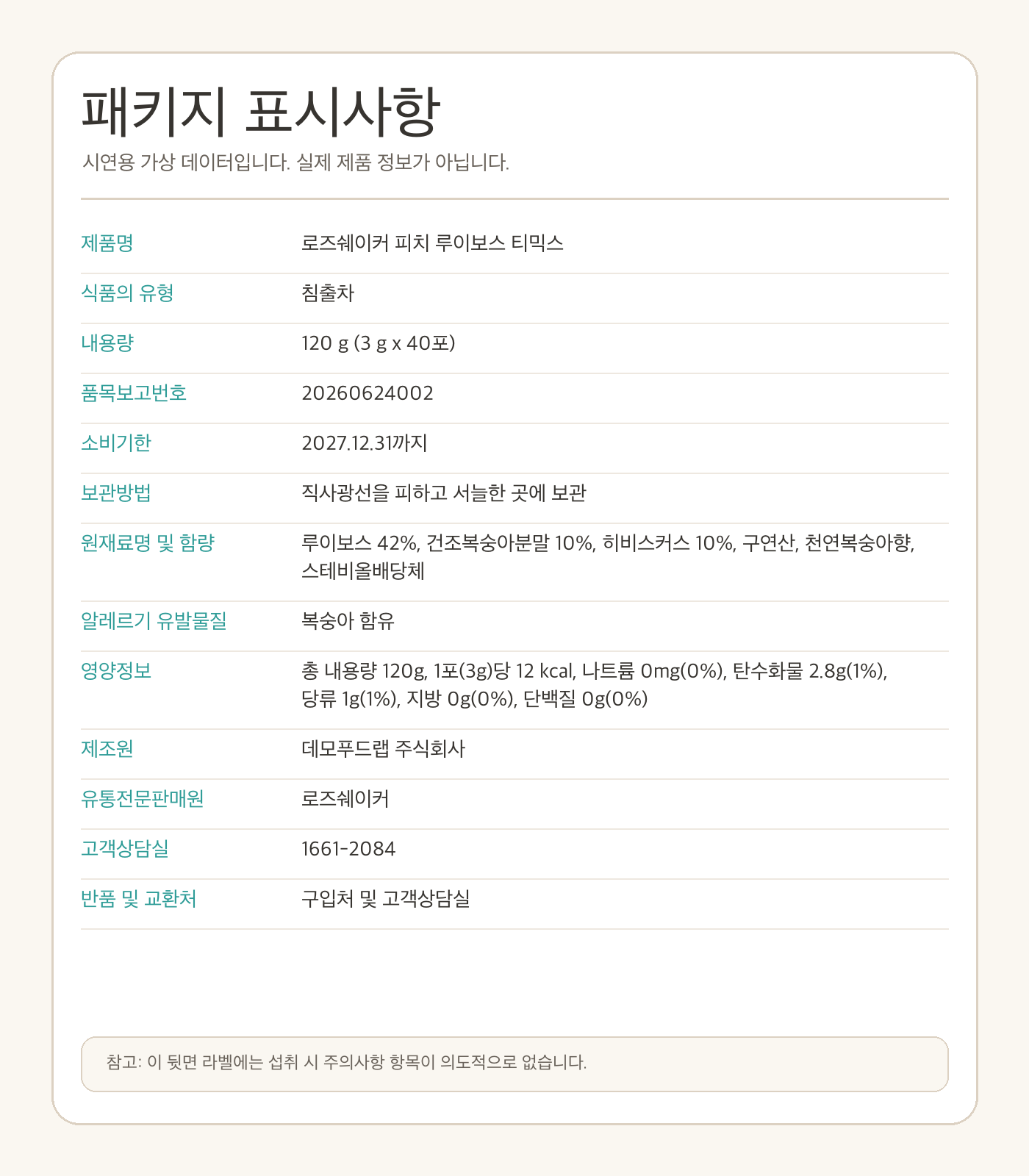 패키지 표시사항

시연용 가상 데이터입니다. 실제 제품 정보가 아닙니다.

| 제품명 | 로즈쉐이커 피치 루이보스 티믹스 |
|---|---|
| 식품의 유형 | 침출차 |
| 내용량 | 120 g (3 g x 40포) |
| 품목보고번호 | 20260624002 |
| 소비기한 | 2027.12.31까지 |
| 보관방법 | 직사광선을 피하고 서늘한 곳에 보관 |
| 원재료명 및 함량 | 루이보스 42%, 건조복숭아분말 10%, 히비스커스 10%, 구연산, 천연복숭아향, 스테비올배당체 |
| 알레르기 유발물질 | 복숭아 함유 |
| 영양정보 | 총 내용량 120g, 1포(3g)당 12 kcal, 나트륨 0mg(0%), 탄수화물 2.8g(1%), 당류 1g(1%), 지방 0g(0%), 단백질 0g(0%) |
| 제조원 | 데모푸드랩 주식회사 |
| 유통전문판매원 | 로즈쉐이커 |
| 고객상담실 | 1661-2084 |
| 반품 및 교환처 | 구입처 및 고객상담실 |

참고: 이 뒷면 라벨에는 섭취 시 주의사항 항목이 의도적으로 없습니다.